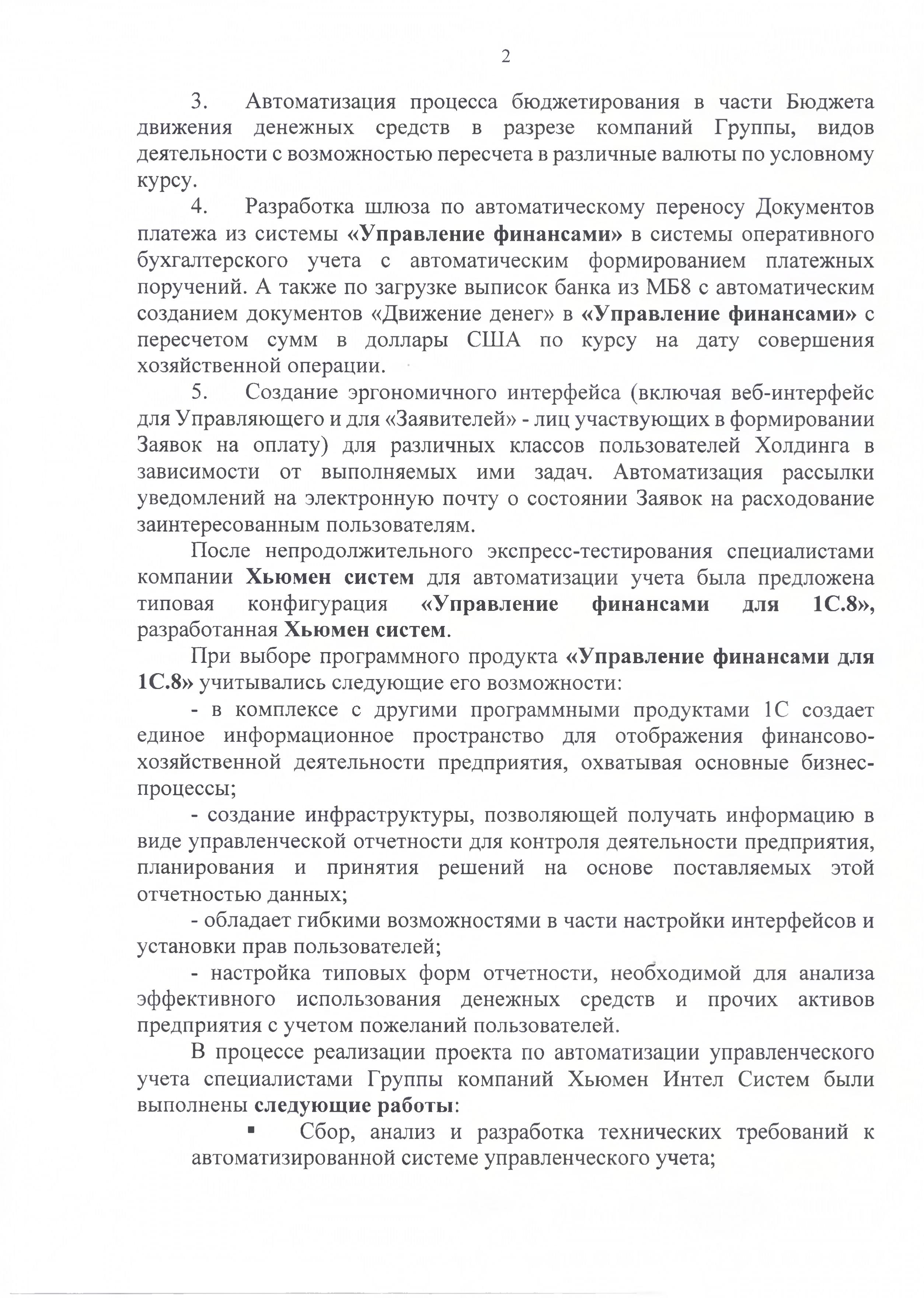 2

3. Автоматизация процесса бюджетирования в части Бюджета движения денежных средств в разрезе компаний Группы, видов деятельности с возможностью пересчета в различные валюты по условному курсу.

4. Разработка шлюза по автоматическому переносу Документов платежа из системы «Управление финансами» в системы оперативного бухгалтерского учета с автоматическим формированием платежных поручений. А также по загрузке выписок банка из МБ8 с автоматическим созданием документов «Движение денег» в «Управление финансами» с пересчетом сумм в доллары США по курсу на дату совершения хозяйственной операции.

5. Создание эргономичного интерфейса (включая веб-интерфейс для Управляющего и для «Заявителей» - лиц участвующих в формировании Заявок на оплату) для различных классов пользователей Холдинга в зависимости от выполняемых ими задач. Автоматизация рассылки уведомлений на электронную почту о состоянии Заявок на расходование заинтересованным пользователям.

После непродолжительного экспресс-тестирования специалистами компании Хьюмен систем для автоматизации учета была предложена типовая конфигурация «Управление финансами для 1С.8», разработанная Хьюмен систем.

При выборе программного продукта «Управление финансами для 1С.8» учитывались следующие его возможности:

- в комплексе с другими программными продуктами 1С создает единое информационное пространство для отображения финансово-хозяйственной деятельности предприятия, охватывая основные бизнес-процессы;

- создание инфраструктуры, позволяющей получать информацию в виде управленческой отчетности для контроля деятельности предприятия, планирования и принятия решений на основе поставляемых этой отчетностью данных;

- обладает гибкими возможностями в части настройки интерфейсов и установки прав пользователей;

- настройка типовых форм отчетности, необходимой для анализа эффективного использования денежных средств и прочих активов предприятия с учетом пожеланий пользователей.

В процессе реализации проекта по автоматизации управленческого учета специалистами Группы компаний Хьюмен Интел Систем были выполнены следующие работы:

▪ Сбор, анализ и разработка технических требований к автоматизированной системе управленческого учета;